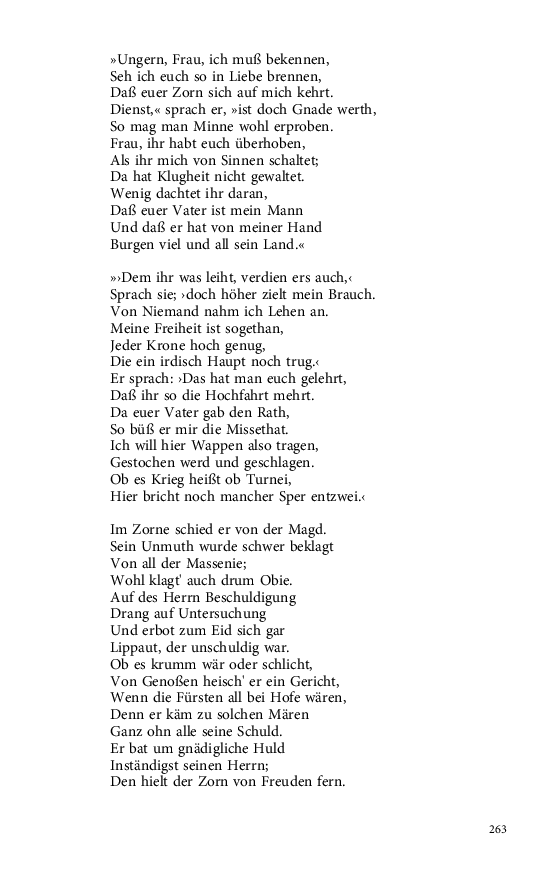 »Ungern, Frau, ich muß bekennen,
Seh ich euch so in Liebe brennen,
Daß euer Zorn sich auf mich kehrt.
Dienst,« sprach er, »ist doch Gnade werth,
So mag man Minne wohl erproben.
Frau, ihr habt euch überhoben,
Als ihr mich von Sinnen schaltet;
Da hat Klugheit nicht gewaltet.
Wenig dachtet ihr daran,
Daß euer Vater ist mein Mann
Und daß er hat von meiner Hand
Burgen viel und all sein Land.«

»›Dem ihr was leiht, verdien ers auch,‹
Sprach sie; ›doch höher zielt mein Brauch.
Von Niemand nahm ich Lehen an.
Meine Freiheit ist sogethan,
Jeder Krone hoch genug,
Die ein irdisch Haupt noch trug.‹
Er sprach: ›Das hat man euch gelehrt,
Daß ihr so die Hochfahrt mehrt.
Da euer Vater gab den Rath,
So büß er mir die Missethat.
Ich will hier Wappen also tragen,
Gestochen werd und geschlagen.
Ob es Krieg heißt ob Turnei,
Hier bricht noch mancher Sper entzwei.‹

Im Zorne schied er von der Magd.
Sein Unmuth wurde schwer beklagt
Von all der Massenie;
Wohl klagt' auch drum Obie.
Auf des Herrn Beschuldigung
Drang auf Untersuchung
Und erbot zum Eid sich gar
Lippaut, der unschuldig war.
Ob es krumm wär oder schlicht,
Von Genoßen heisch' er ein Gericht,
Wenn die Fürsten all bei Hofe wären,
Denn er käm zu solchen Mären
Ganz ohn alle seine Schuld.
Er bat um gnädigliche Huld
Inständigst seinen Herrn;
Den hielt der Zorn von Freuden fern.

263